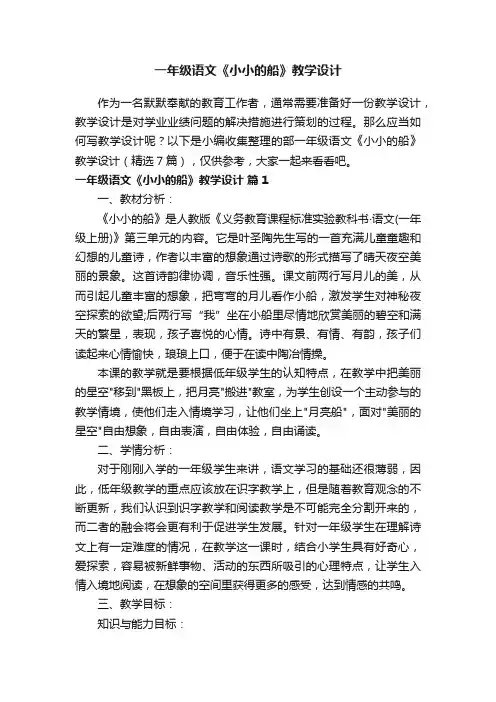 一年级语文《小小的船》教学设计

作为一名默默奉献的教育工作者，通常需要准备好一份教学设计，教学设计是对学业业绩问题的解决措施进行策划的过程。那么应当如何写教学设计呢？以下是小编收集整理的部一年级语文《小小的船》教学设计（精选7篇），仅供参考，大家一起来看看吧。

一年级语文《小小的船》教学设计 篇1

一、教材分析：

《小小的船》是人教版《义务教育课程标准实验教科书·语文(一年级上册)》第三单元的内容。它是叶圣陶先生写的一首充满儿童童趣和幻想的儿童诗，作者以丰富的想象通过诗歌的形式描写了晴天夜空美丽的景象。这首诗韵律协调，音乐性强。课文前两行写月儿的美，从而引起儿童丰富的想象，把弯弯的月儿看作小船，激发学生对神秘夜空探索的欲望;后两行写“我”坐在小船里尽情地欣赏美丽的碧空和满天的繁星，表现，孩子喜悦的心情。诗中有景、有情、有韵，孩子们读起来心情愉快，琅琅上口，便于在读中陶冶情操。

本课的教学就是要根据低年级学生的认知特点，在教学中把美丽的星空"移到"黑板上，把月亮"搬进"教室，为学生创设一个主动参与的教学情境，使他们走入情境学习，让他们坐上"月亮船"，面对"美丽的星空"自由想象，自由表演，自由体验，自由诵读。

二、学情分析：

对于刚刚入学的一年级学生来讲，语文学习的基础还很薄弱，因此，低年级教学的重点应该放在识字教学上，但是随着教育观念的不断更新，我们认识到识字教学和阅读教学是不可能完全分割开来的，而二者的融会将会更有利于促进学生发展。针对一年级学生在理解诗文上有一定难度的情况，在教学这一课时，结合小学生具有好奇心，爱探索，容易被新鲜事物、活动的东西所吸引的心理特点，让学生入情入境地阅读，在想象的空间里获得更多的感受，达到情感的共鸣。

三、教学目标：

知识与能力目标：